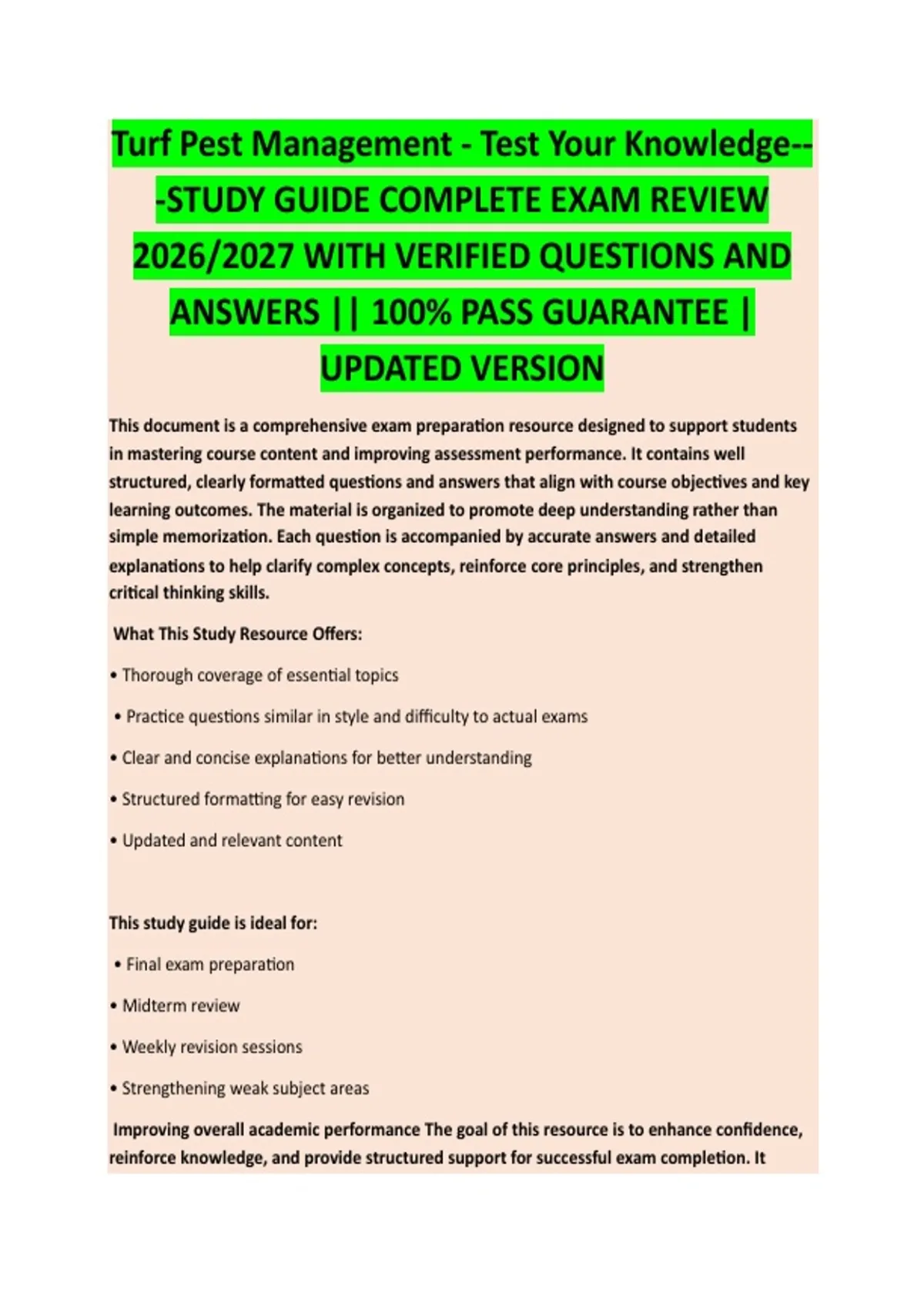 Turf Pest Management - Test Your Knowledge---STUDY GUIDE COMPLETE EXAM REVIEW 2026/2027 WITH VERIFIED QUESTIONS AND ANSWERS || 100% PASS GUARANTEE | UPDATED VERSION

This document is a comprehensive exam preparation resource designed to support students in mastering course content and improving assessment performance. It contains well structured, clearly formatted questions and answers that align with course objectives and key learning outcomes. The material is organized to promote deep understanding rather than simple memorization. Each question is accompanied by accurate answers and detailed explanations to help clarify complex concepts, reinforce core principles, and strengthen critical thinking skills.

What This Study Resource Offers:

• Thorough coverage of essential topics

• Practice questions similar in style and difficulty to actual exams

• Clear and concise explanations for better understanding

• Structured formatting for easy revision

• Updated and relevant content

This study guide is ideal for:

• Final exam preparation

• Midterm review

• Weekly revision sessions

• Strengthening weak subject areas

Improving overall academic performance The goal of this resource is to enhance confidence, reinforce knowledge, and provide structured support for successful exam completion. It